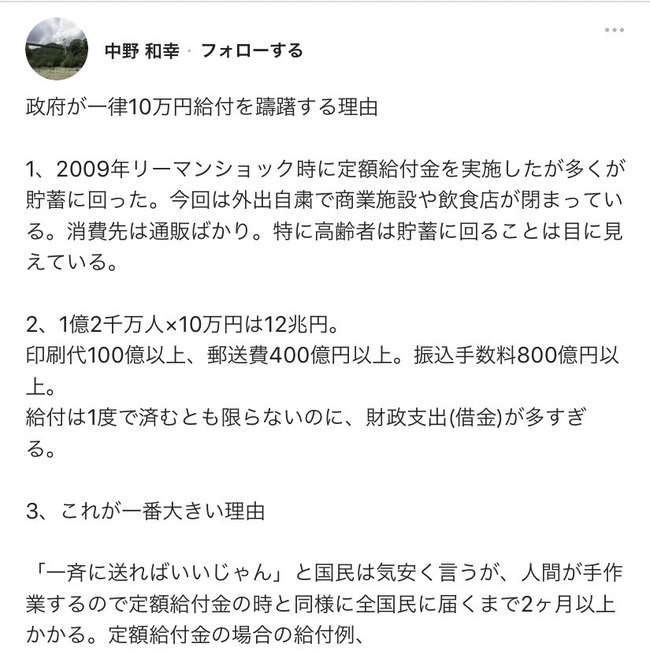 中野 和幸 · フォローする

政府が一律10万円給付を躊躇する理由

1、2009年リーマンショック時に定額給付金を実施したが多くが貯蓄に回った。今回は外出自粛で商業施設や飲食店が閉まっている。消費先は通販ばかり。特に高齢者は貯蓄に回ることは目に見えている。

2、1億2千万人×10万円は12兆円。
印刷代100億以上、郵送費400億円以上。振込手数料800億円以上。
給付は1度で済むとも限らないのに、財政支出(借金)が多すぎる。

3、これが一番大きい理由

「一斉に送ればいいじゃん」と国民は気安く言うが、人間が手作業するので定額給付金の時と同様に全国民に届くまで2ヶ月以上かかる。定額給付金の場合の給付例、